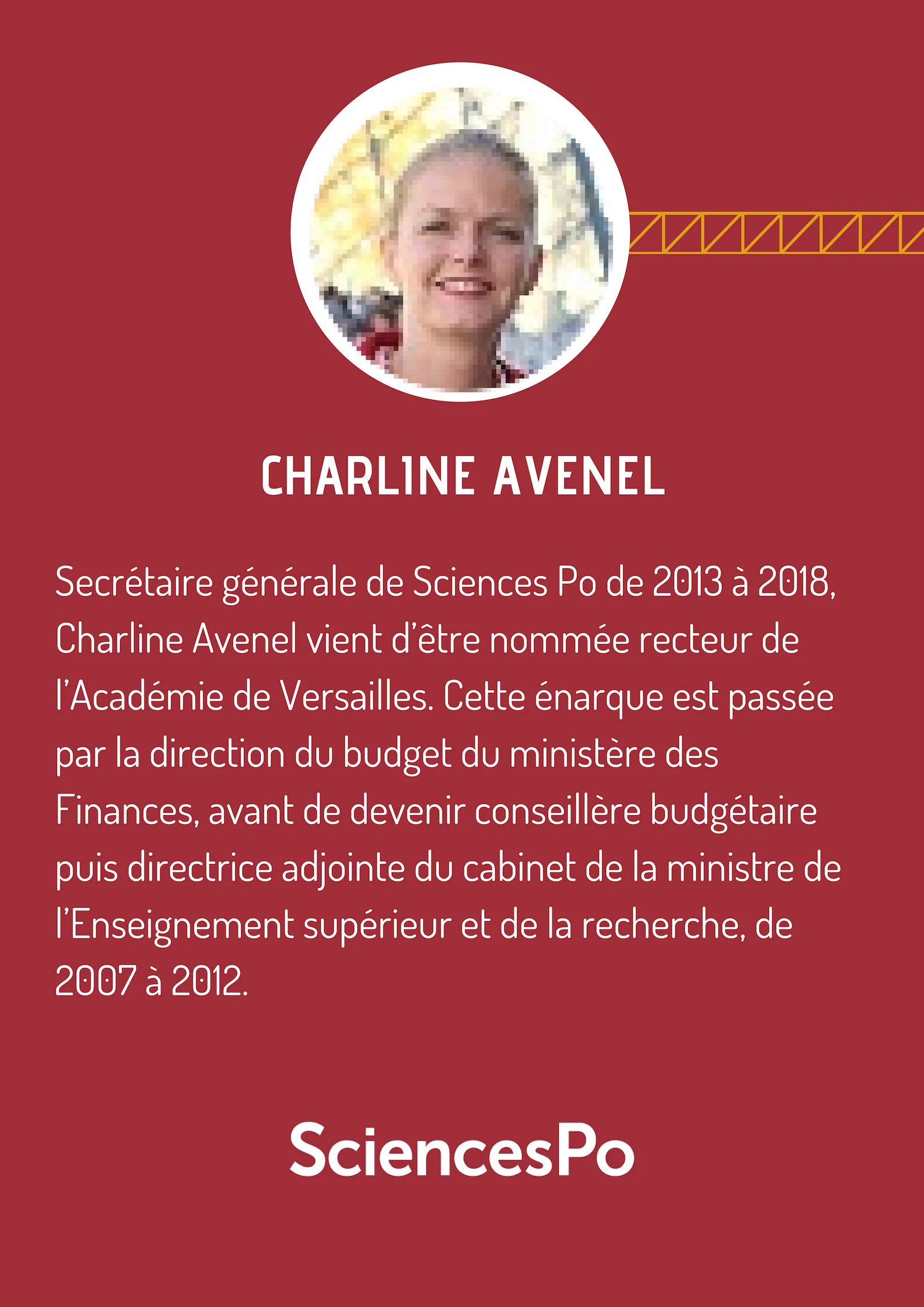 CHARLINE AVENEL

Secrétaire générale de Sciences Po de 2013 à 2018, Charline Avenel vient d'être nommée recteur de l'Académie de Versailles. Cette énarque est passée par la direction du budget du ministère des Finances, avant de devenir conseillère budgétaire puis directrice adjointe du cabinet de la ministre de l'Enseignement supérieur et de la recherche, de 2007 à 2012.

SciencesPo